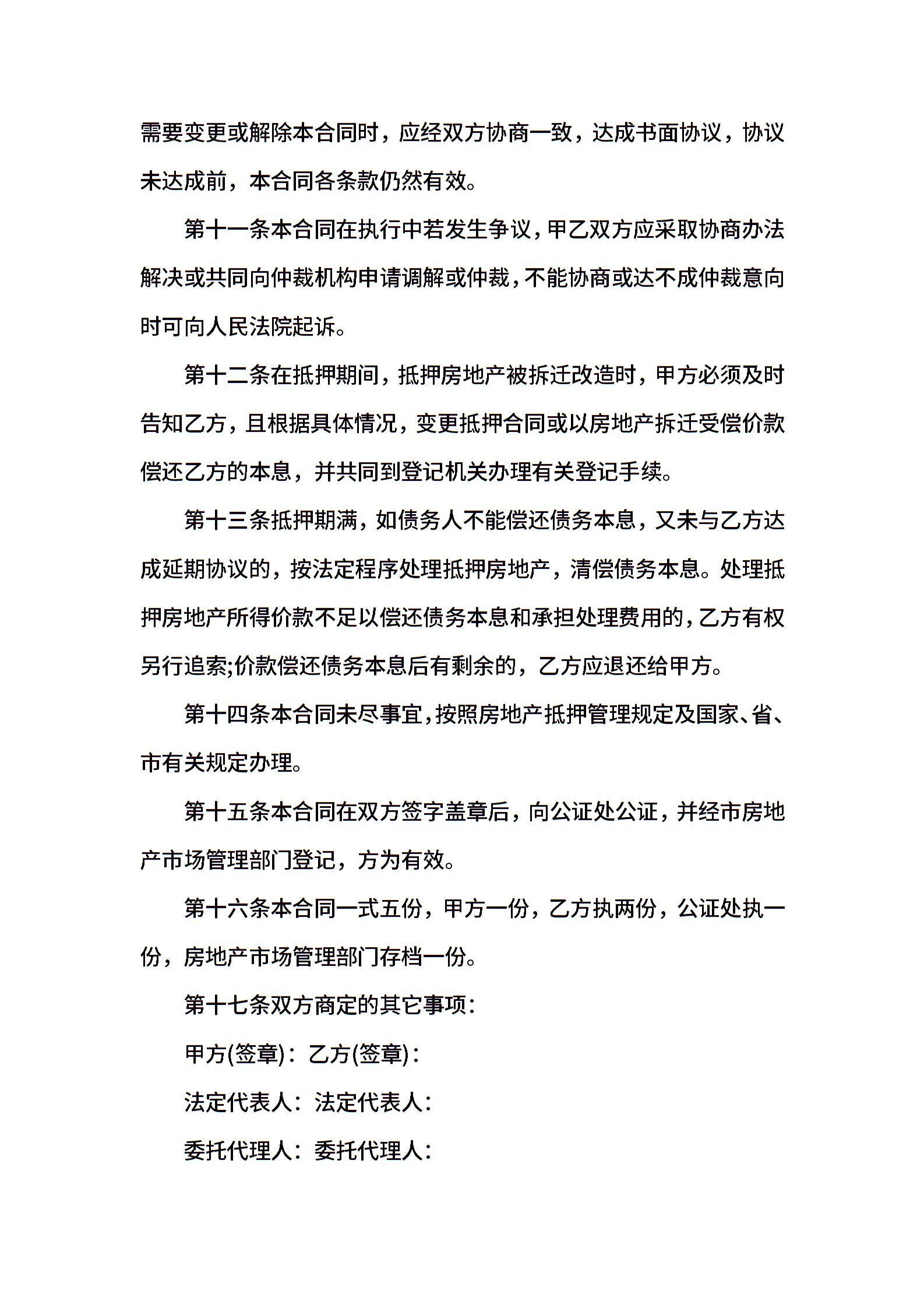 需要变更或解除本合同时，应经双方协商一致，达成书面协议，协议未达成前，本合同各条款仍然有效。

第十一条本合同在执行中若发生争议，甲乙双方应采取协商办法解决或共同向仲裁机构申请调解或仲裁，不能协商或达不成仲裁意向时可向人民法院起诉。

第十二条在抵押期间，抵押房地产被拆迁改造时，甲方必须及时告知乙方，且根据具体情况，变更抵押合同或以房地产拆迁受偿价款偿还乙方的本息，并共同到登记机关办理有关登记手续。

第十三条抵押期满，如债务人不能偿还债务本息，又未与乙方达成延期协议的，按法定程序处理抵押房地产，清偿债务本息。处理抵押房地产所得价款不足以偿还债务本息和承担处理费用的，乙方有权另行追索;价款偿还债务本息后有剩余的，乙方应退还给甲方。

第十四条本合同未尽事宜，按照房地产抵押管理规定及国家、省、市有关规定办理。

第十五条本合同在双方签字盖章后，向公证处公证，并经市房地产市场管理部门登记，方为有效。

第十六条本合同一式五份，甲方一份，乙方执两份，公证处执一份，房地产市场管理部门存档一份。

第十七条双方商定的其它事项：

甲方(签章)：乙方(签章)：

法定代表人：法定代表人：

委托代理人：委托代理人：